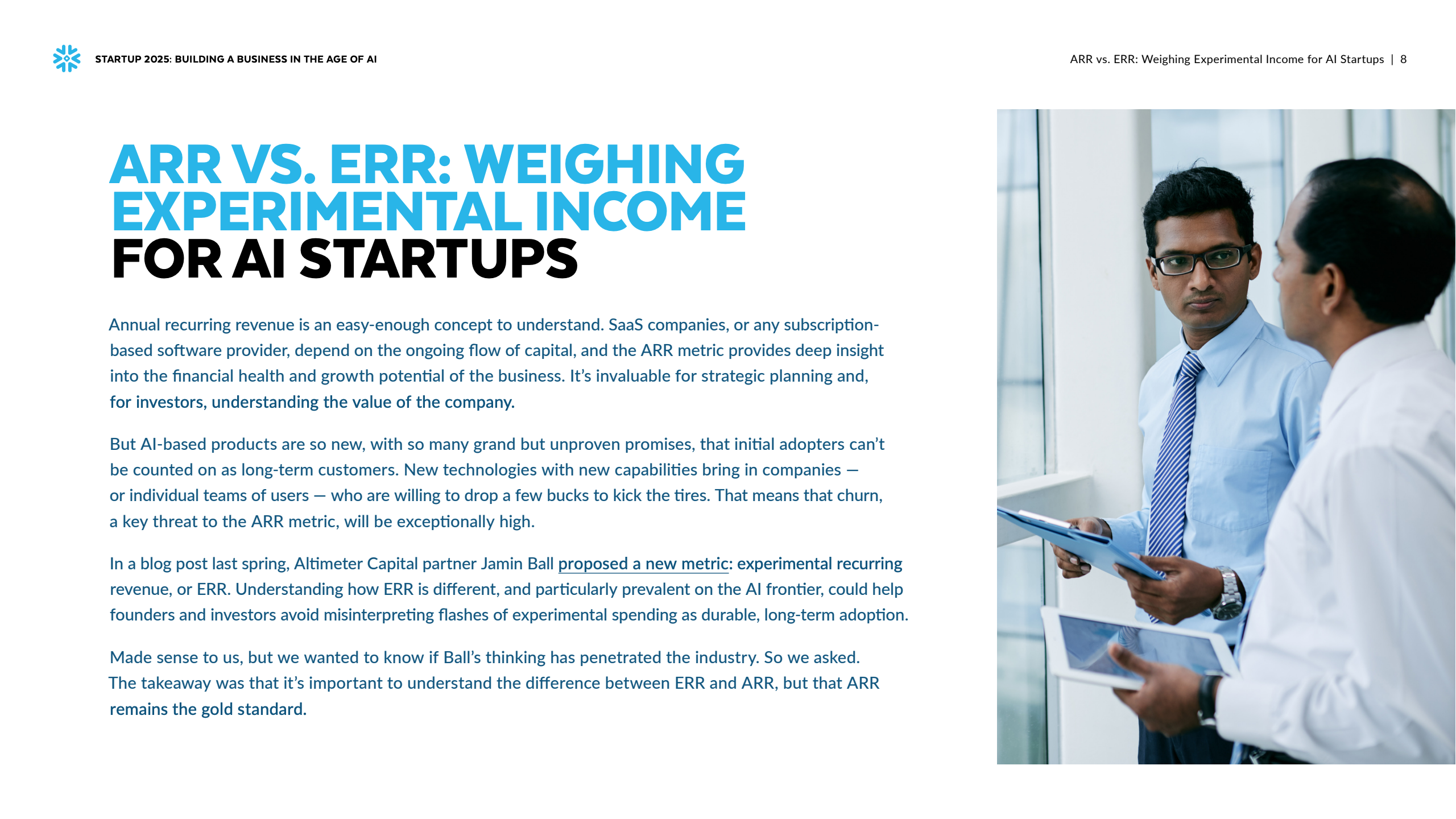 STARTUP 2025: BUILDING A BUSINESS IN THE AGE OF AI

ARR vs. ERR: Weighing Experimental Income for AI Startups | 8

ARR VS. ERR: WEIGHING EXPERIMENTAL INCOME FOR AI STARTUPS

Annual recurring revenue is an easy-enough concept to understand. SaaS companies, or any subscription-based software provider, depend on the ongoing flow of capital, and the ARR metric provides deep insight into the financial health and growth potential of the business. It's invaluable for strategic planning and, for investors, understanding the value of the company.

But AI-based products are so new, with so many grand but unproven promises, that initial adopters can't be counted on as long-term customers. New technologies with new capabilities bring in companies — or individual teams of users — who are willing to drop a few bucks to kick the tires. That means that churn, a key threat to the ARR metric, will be exceptionally high.

In a blog post last spring, Altimeter Capital partner Jamin Ball proposed a new metric: experimental recurring revenue, or ERR. Understanding how ERR is different, and particularly prevalent on the AI frontier, could help founders and investors avoid misinterpreting flashes of experimental spending as durable, long-term adoption.

Made sense to us, but we wanted to know if Ball's thinking has penetrated the industry. So we asked. The takeaway was that it's important to understand the difference between ERR and ARR, but that ARR remains the gold standard.